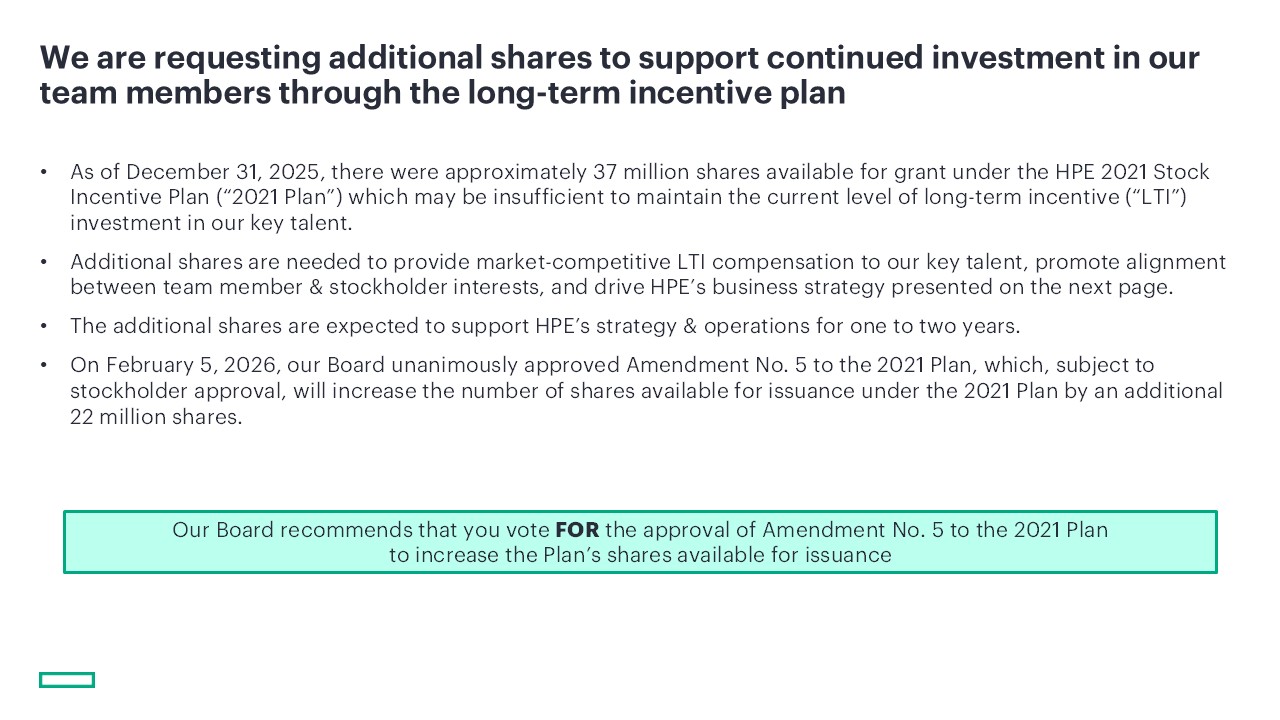 We are requesting additional shares to support continued investment in our team members through the long-term incentive plan

• As of December 31, 2025, there were approximately 37 million shares available for grant under the HPE 2021 Stock Incentive Plan ("2021 Plan") which may be insufficient to maintain the current level of long-term incentive ("LTI") investment in our key talent.

• Additional shares are needed to provide market-competitive LTI compensation to our key talent, promote alignment between team member & stockholder interests, and drive HPE's business strategy presented on the next page.

• The additional shares are expected to support HPE's strategy & operations for one to two years.

• On February 5, 2026, our Board unanimously approved Amendment No. 5 to the 2021 Plan, which, subject to stockholder approval, will increase the number of shares available for issuance under the 2021 Plan by an additional 22 million shares.

Our Board recommends that you vote FOR the approval of Amendment No. 5 to the 2021 Plan
to increase the Plan's shares available for issuance